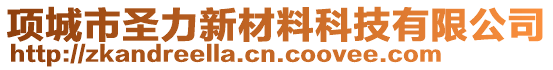 项城市圣力新材料科技有限公司
http://zkandreella.cn.coovee.com